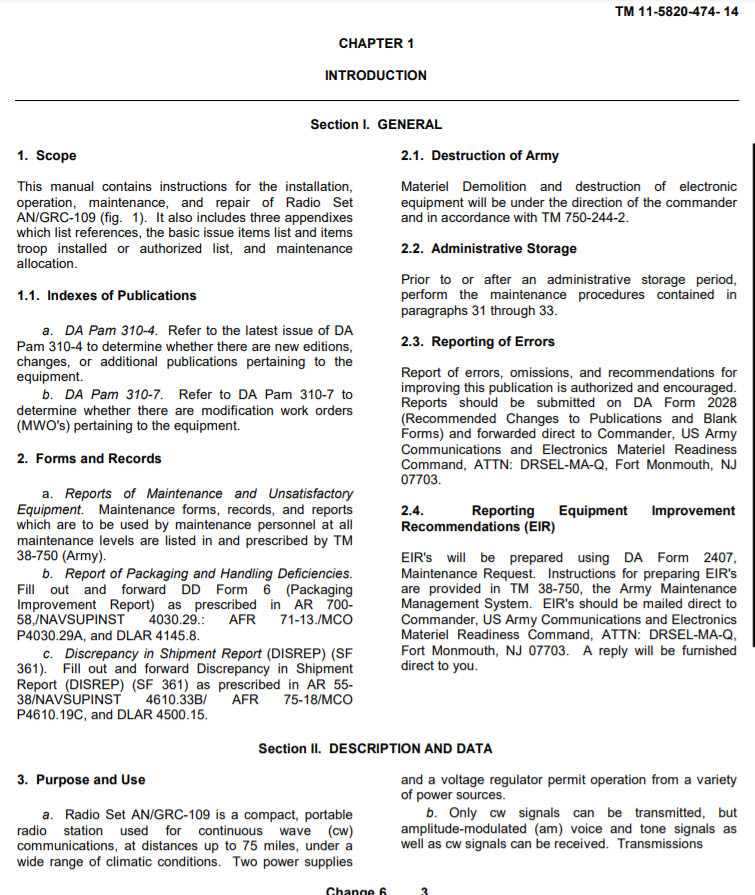 TM 11-5820-474- 14

CHAPTER 1

INTRODUCTION

Section I. GENERAL

1. Scope

This manual contains instructions for the installation, operation, maintenance, and repair of Radio Set AN/GRC-109 (fig. 1). It also includes three appendixes which list references, the basic issue items list and items troop installed or authorized list, and maintenance allocation.

1.1. Indexes of Publications

a. DA Pam 310-4. Refer to the latest issue of DA Pam 310-4 to determine whether there are new editions, changes, or additional publications pertaining to the equipment.

b. DA Pam 310-7. Refer to DA Pam 310-7 to determine whether there are modification work orders (MWO's) pertaining to the equipment.

2. Forms and Records

a. Reports of Maintenance and Unsatisfactory Equipment. Maintenance forms, records, and reports which are to be used by maintenance personnel at all maintenance levels are listed in and prescribed by TM 38-750 (Army).

b. Report of Packaging and Handling Deficiencies. Fill out and forward DD Form 6 (Packaging Improvement Report) as prescribed in AR 700-58,/NAVSUPINST 4030.29.: AFR 71-13./MCO P4030.29A, and DLAR 4145.8.

c. Discrepancy in Shipment Report (DISREP) (SF 361). Fill out and forward Discrepancy in Shipment Report (DISREP) (SF 361) as prescribed in AR 55-38/NAVSUPINST 4610.33B/ AFR 75-18/MCO P4610.19C, and DLAR 4500.15.

2.1. Destruction of Army

Materiel Demolition and destruction of electronic equipment will be under the direction of the commander and in accordance with TM 750-244-2.

2.2. Administrative Storage

Prior to or after an administrative storage period, perform the maintenance procedures contained in paragraphs 31 through 33.

2.3. Reporting of Errors

Report of errors, omissions, and recommendations for improving this publication is authorized and encouraged. Reports should be submitted on DA Form 2028 (Recommended Changes to Publications and Blank Forms) and forwarded direct to Commander, US Army Communications and Electronics Materiel Readiness Command, ATTN: DRSEL-MA-Q, Fort Monmouth, NJ 07703.

2.4. Reporting Equipment Improvement Recommendations (EIR)

EIR's will be prepared using DA Form 2407, Maintenance Request. Instructions for preparing EIR's are provided in TM 38-750, the Army Maintenance Management System. EIR's should be mailed direct to Commander, US Army Communications and Electronics Materiel Readiness Command, ATTN: DRSEL-MA-Q, Fort Monmouth, NJ 07703. A reply will be furnished direct to you.

Section II. DESCRIPTION AND DATA

3. Purpose and Use

a. Radio Set AN/GRC-109 is a compact, portable radio station used for continuous wave (cw) communications, at distances up to 75 miles, under a wide range of climatic conditions. Two power supplies and a voltage regulator permit operation from a variety of power sources.

b. Only cw signals can be transmitted, but amplitude-modulated (am) voice and tone signals as well as cw signals can be received. Transmissions

Change 6 3